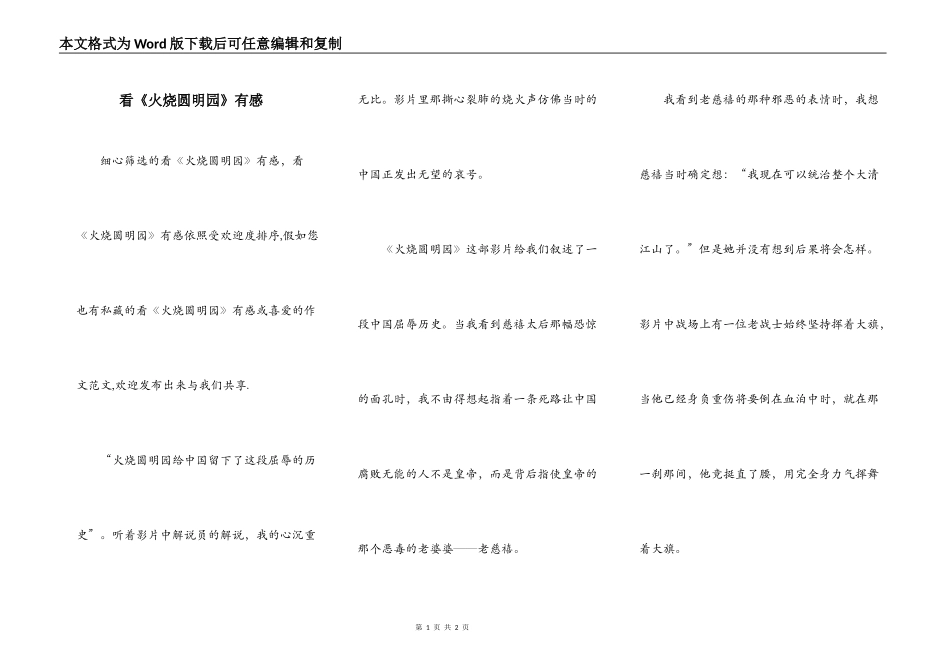 本文格式为Word版下载后可任意编辑和复制

看《火烧圆明园》有感

细心筛选的看《火烧圆明园》有感，看《火烧圆明园》有感依照受欢迎度排序,假如您也有私藏的看《火烧圆明园》有感或喜爱的作文范文,欢迎发布出来与我们共享.

“火烧圆明园给中国留下了这段屈辱的历史”。听着影片中解说员的解说，我的心沉重无比。影片里那撕心裂肺的烧火声仿佛当时的中国正发出无望的哀号。

《火烧圆明园》这部影片给我们叙述了一段中国屈辱历史。当我看到慈禧太后那幅恐惊的面孔时，我不由得想起指着一条死路让中国腐败无能的人不是皇帝，而是背后指使皇帝的那个恶毒的老婆婆——老慈禧。

我看到老慈禧的那种邪恶的表情时，我想慈禧当时确定想：“我现在可以统治整个大清江山了。”但是她并没有想到后果将会怎样。影片中战场上有一位老战士始终坚持挥着大旗，当他已经身负重伤将要倒在血泊中时，就在那一刹那间，他竟挺直了腰，用完全身力气挥舞着大旗。

第 1 页 共 2 页